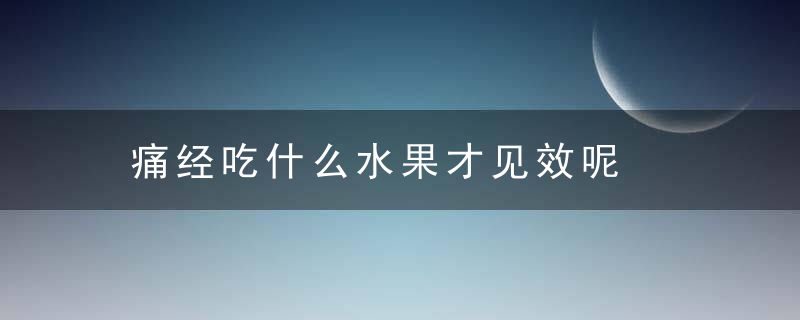 痛经吃什么水果才见效呢